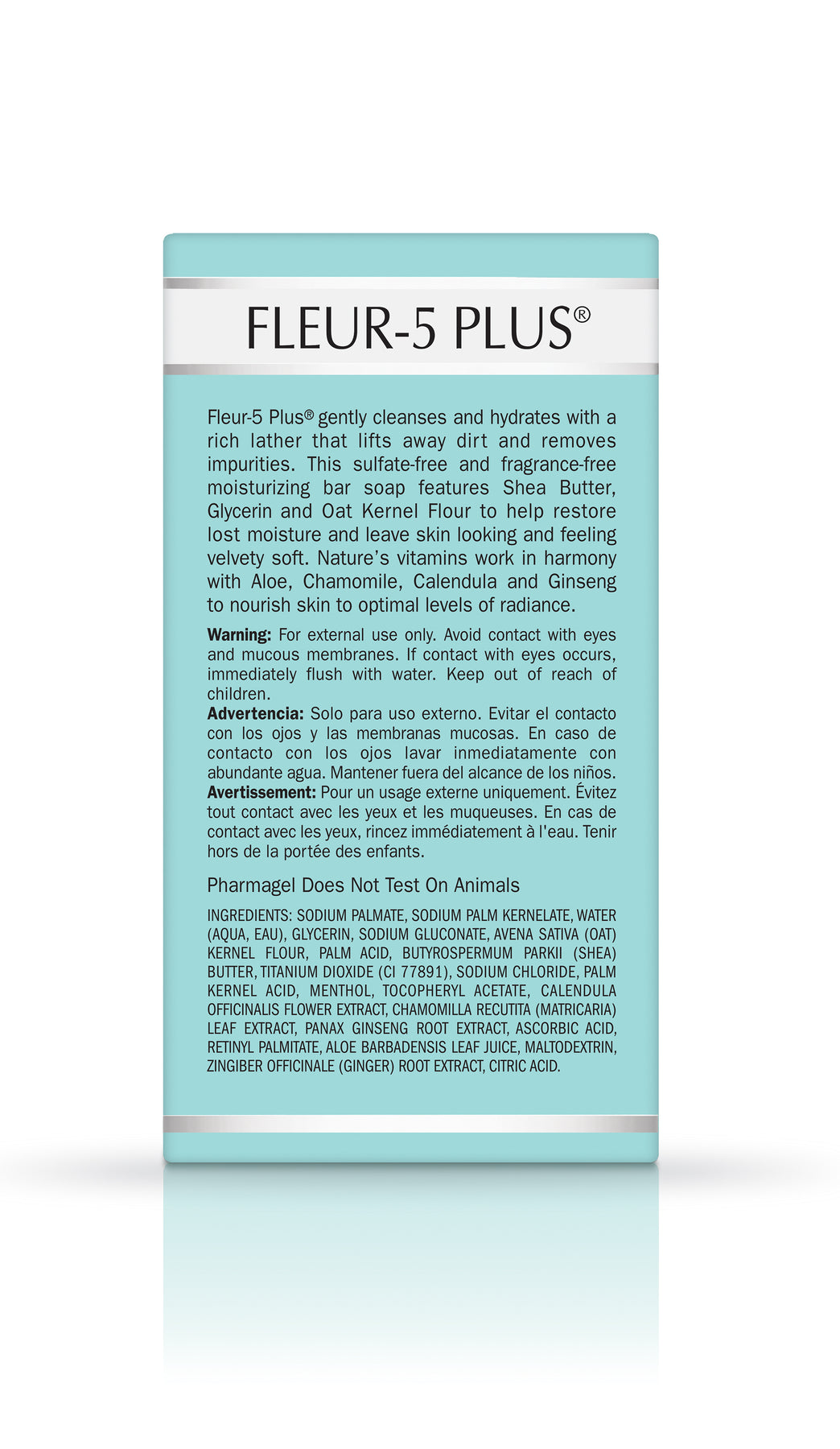 FLEUR-5 PLUS®

Fleur-5 Plus® gently cleanses and hydrates with a rich lather that lifts away dirt and removes impurities. This sulfate-free and fragrance-free moisturizing bar soap features Shea Butter, Glycerin and Oat Kernel Flour to help restore lost moisture and leave skin looking and feeling velvety soft. Nature's vitamins work in harmony with Aloe, Chamomile, Calendula and Ginseng to nourish skin to optimal levels of radiance.

Warning: For external use only. Avoid contact with eyes and mucous membranes. If contact with eyes occurs, immediately flush with water. Keep out of reach of children.
Advertencia: Solo para uso externo. Evitar el contacto con los ojos y las membranas mucosas. En caso de contacto con los ojos lavar inmediatamente con abundante agua. Mantener fuera del alcance de los niños.
Avertissement: Pour un usage externe uniquement. Évitez tout contact avec les yeux et les muqueuses. En cas de contact avec les yeux, rincez immédiatement à l'eau. Tenir hors de la portée des enfants.

Pharmagel Does Not Test On Animals

INGREDIENTS: SODIUM PALMATE, SODIUM PALM KERNELATE, WATER (AQUA, EAU), GLYCERIN, SODIUM GLUCONATE, AVENA SATIVA (OAT) KERNEL FLOUR, PALM ACID, BUTYROSPERMUM PARKII (SHEA) BUTTER, TITANIUM DIOXIDE (CI 77891), SODIUM CHLORIDE, PALM KERNEL ACID, MENTHOL, TOCOPHERYL ACETATE, CALENDULA OFFICINALIS FLOWER EXTRACT, CHAMOMILLA RECUTITA (MATRICARIA) LEAF EXTRACT, PANAX GINSENG ROOT EXTRACT, ASCORBIC ACID, RETINYL PALMITATE, ALOE BARBADENSIS LEAF JUICE, MALTODEXTRIN, ZINGIBER OFFICINALE (GINGER) ROOT EXTRACT, CITRIC ACID.